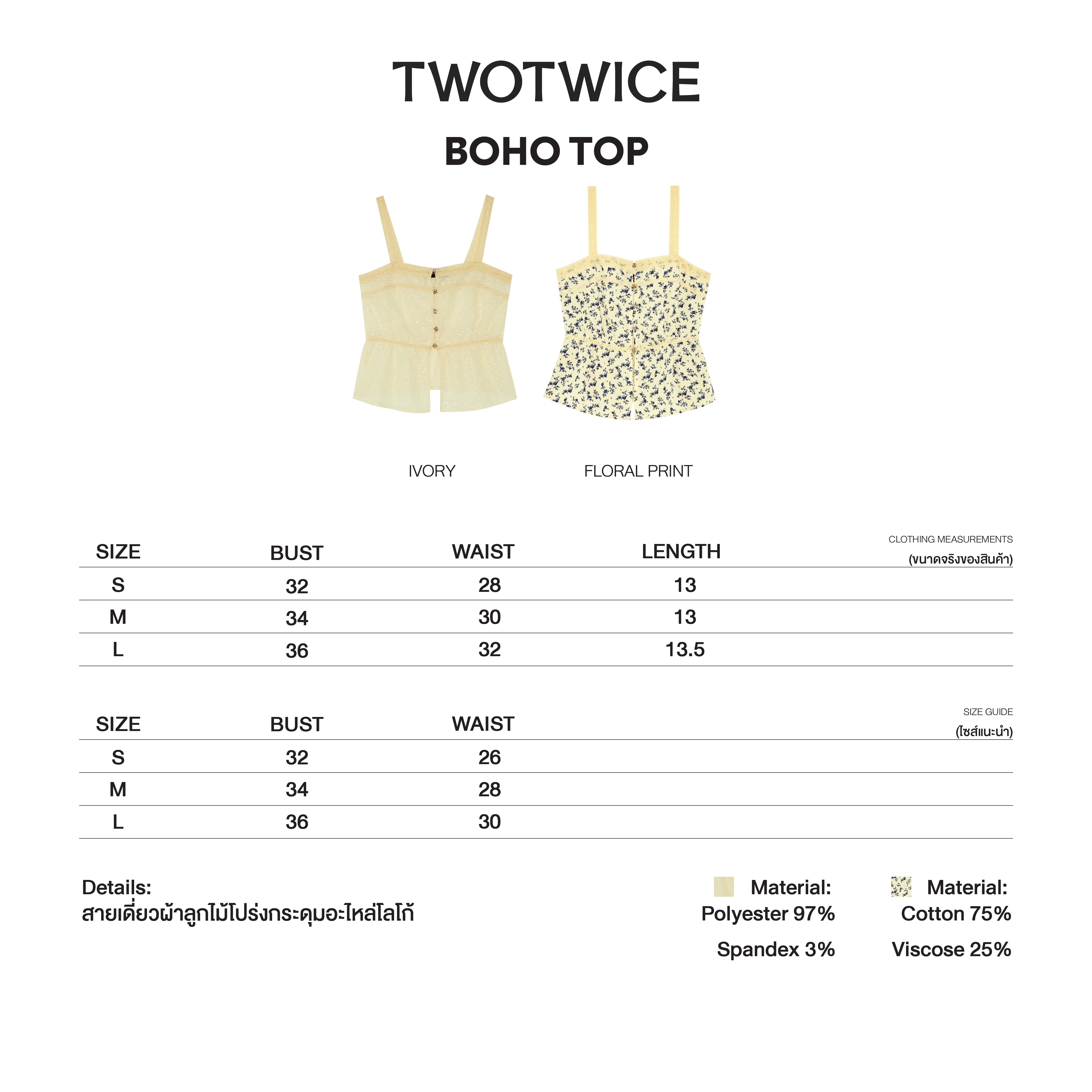 TWOTWICE

BOHO TOP

IVORY

FLORAL PRINT

CLOTHING MEASUREMENTS
(ขนาดจริงของสินค้า)

| SIZE | BUST | WAIST | LENGTH |
|---|---|---|---|
| S | 32 | 28 | 13 |
| M | 34 | 30 | 13 |
| L | 36 | 32 | 13.5 |

SIZE GUIDE
(ไซส์แนะนำ)

| SIZE | BUST | WAIST |
|---|---|---|
| S | 32 | 26 |
| M | 34 | 28 |
| L | 36 | 30 |

Details:
สายเดี่ยวผ้าลูกไม้โปร่งกระดุมอะไหล่โลโก้

Material:
Polyester 97%
Spandex 3%

Material:
Cotton 75%
Viscose 25%